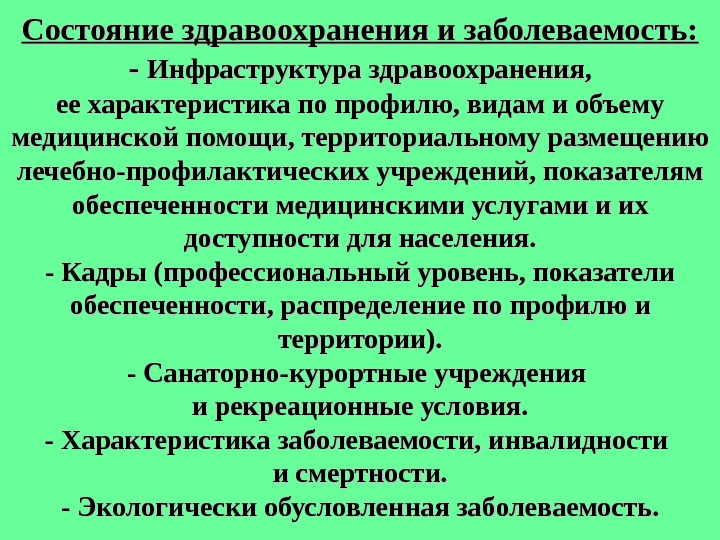 Состояние здравоохранения и заболеваемость:

- Инфраструктура здравоохранения, ее характеристика по профилю, видам и объему медицинской помощи, территориальному размещению лечебно-профилактических учреждений, показателям обеспеченности медицинскими услугами и их доступности для населения.

- Кадры (профессиональный уровень, показатели обеспеченности, распределение по профилю и территории).

- Санаторно-курортные учреждения и рекреационные условия.

- Характеристика заболеваемости, инвалидности и смертности.

- Экологически обусловленная заболеваемость.